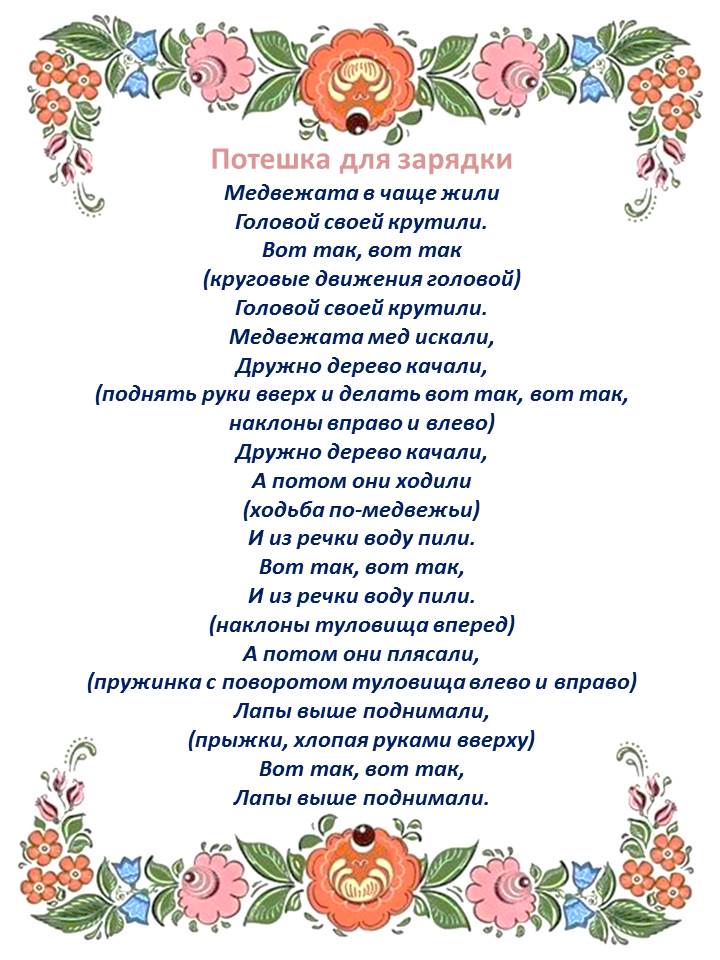 Потешка для зарядки
Медвежата в чаще жили
Головой своей крутили.
Вот так, вот так
(круговые движения головой)
Головой своей крутили.
Медвежата мед искали,
Дружно дерево качали,
(поднять руки вверх и делать вот так, вот так,
наклоны вправо и влево)
Дружно дерево качали,
А потом они ходили
(ходьба по-медвежьи)
И из речки воду пили.
Вот так, вот так,
И из речки воду пили.
(наклоны туловища вперед)
А потом они плясали,
(пружинка с поворотом туловища влево и вправо)
Лапы выше поднимали,
(прыжки, хлопая руками вверху)
Вот так, вот так,
Лапы выше поднимали.